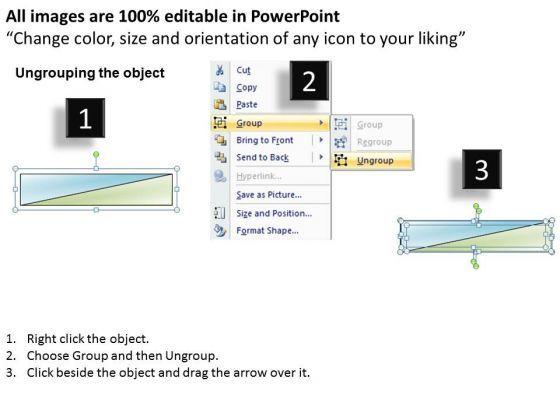 All images are 100% editable in PowerPoint
“Change color, size and orientation of any icon to your liking”

Ungrouping the object

1

2

Cut
Copy
Paste
Group
Bring to Front
Send to Back
Hyperlink...
Save as Picture...
Size and Position...
Format Shape...

Group
Regroup
Ungroup

3

1. Right click the object.
2. Choose Group and then Ungroup.
3. Click beside the object and drag the arrow over it.